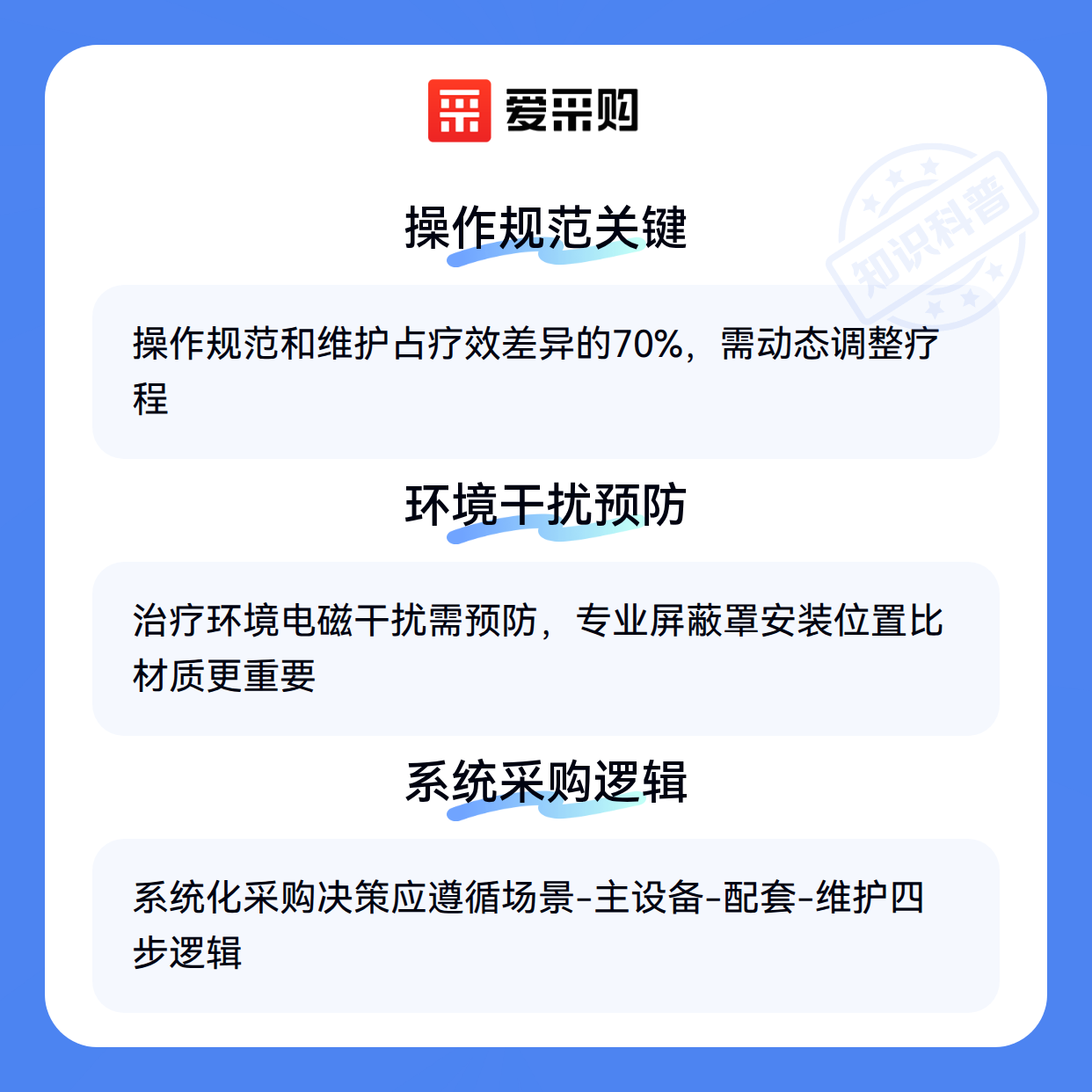 爱采购

操作规范关键

操作规范和维护占疗效差异的70%，需动态调整疗程

环境干扰预防

治疗环境电磁干扰需预防，专业屏蔽罩安装位置比材质更重要

系统采购逻辑

系统化采购决策应遵循场景-主设备-配套-维护四步逻辑

知识科普